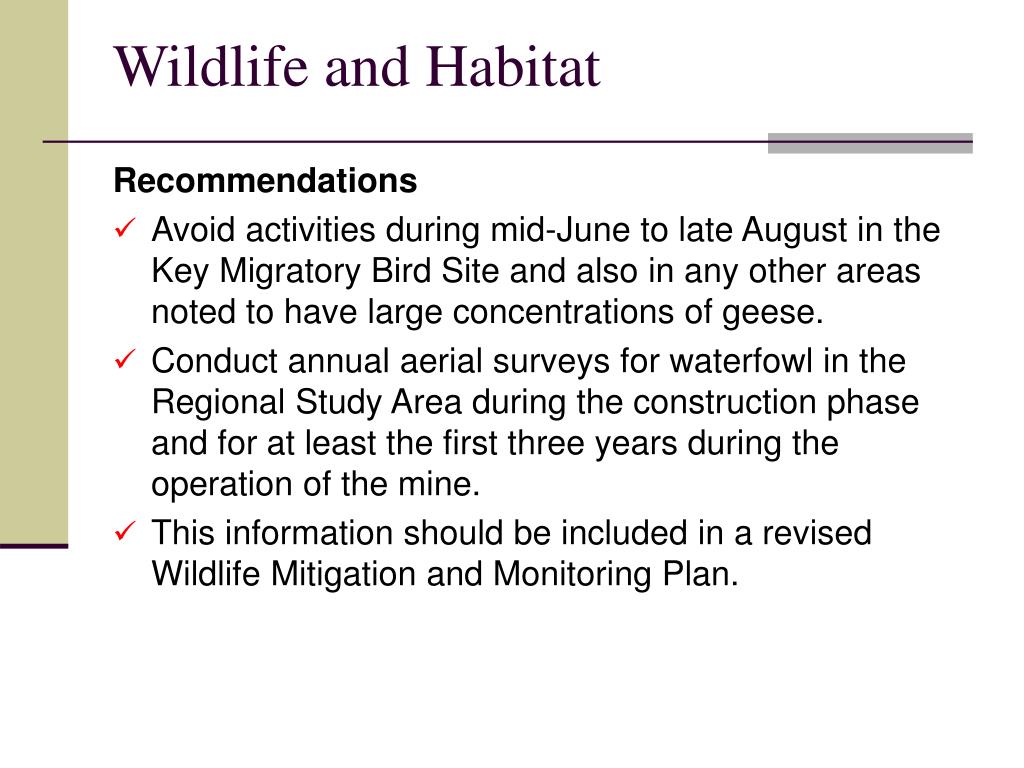 Wildlife and Habitat

Recommendations

✓ Avoid activities during mid-June to late August in the Key Migratory Bird Site and also in any other areas noted to have large concentrations of geese.

✓ Conduct annual aerial surveys for waterfowl in the Regional Study Area during the construction phase and for at least the first three years during the operation of the mine.

✓ This information should be included in a revised Wildlife Mitigation and Monitoring Plan.